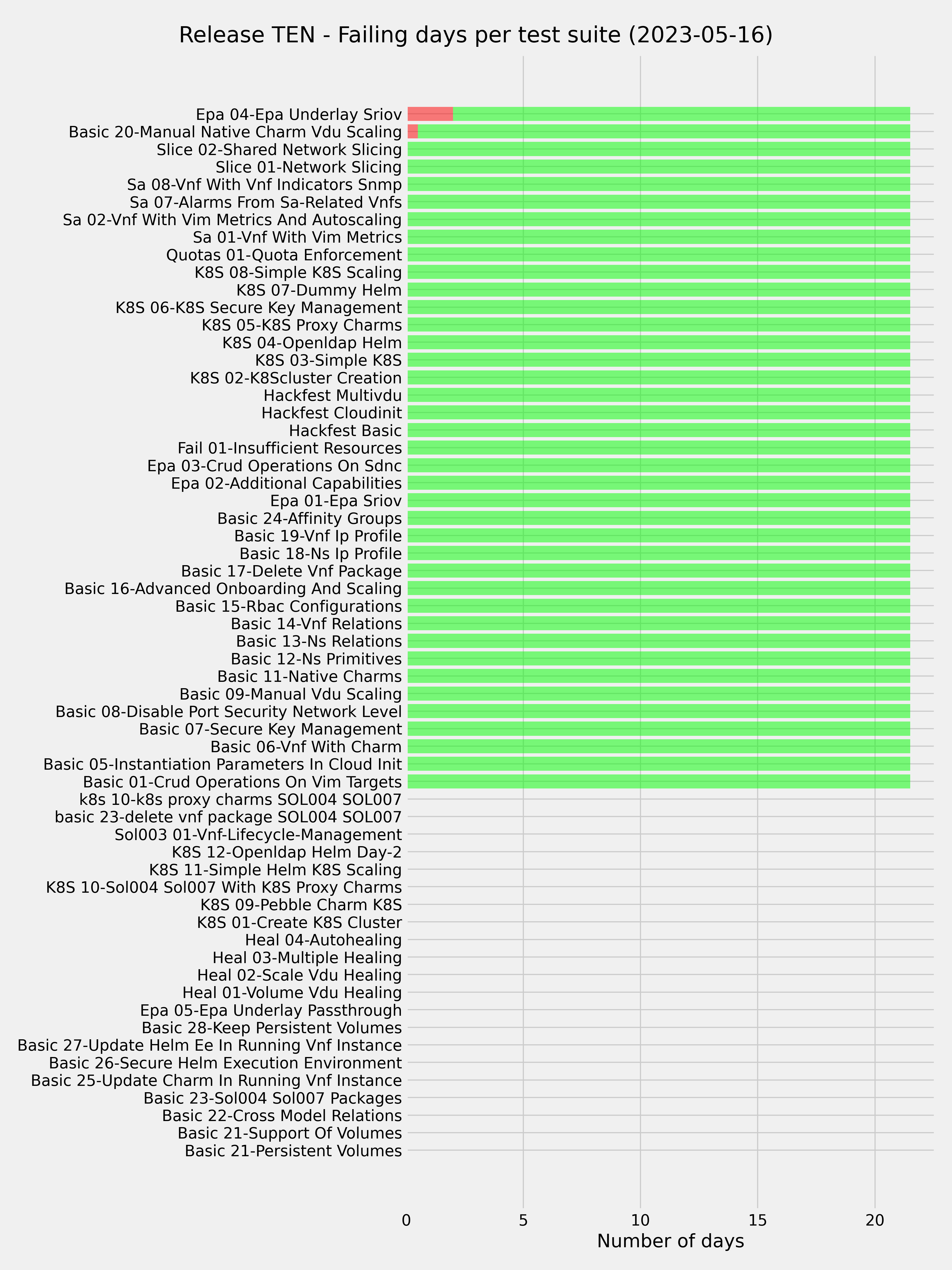 Release TEN - Failing days per test suite (2023-05-16)

Epa 04-Epa Underlay Sriov
Basic 20-Manual Native Charm Vdu Scaling
Slice 02-Shared Network Slicing
Slice 01-Network Slicing
Sa 08-Vnf With Vnf Indicators Snmp
Sa 07-Alarms From Sa-Related Vnfs
Sa 02-Vnf With Vim Metrics And Autoscaling
Sa 01-Vnf With Vim Metrics
Quotas 01-Quota Enforcement
K8S 08-Simple K8S Scaling
K8S 07-Dummy Helm
K8S 06-K8S Secure Key Management
K8S 05-K8S Proxy Charms
K8S 04-Openldap Helm
K8S 03-Simple K8S
K8S 02-K8Scluster Creation
Hackfest Multivdu
Hackfest Cloudinit
Hackfest Basic
Fail 01-Insufficient Resources
Epa 03-Crud Operations On Sdnc
Epa 02-Additional Capabilities
Epa 01-Epa Sriov
Basic 24-Affinity Groups
Basic 19-Vnf Ip Profile
Basic 18-Ns Ip Profile
Basic 17-Delete Vnf Package
Basic 16-Advanced Onboarding And Scaling
Basic 15-Rbac Configurations
Basic 14-Vnf Relations
Basic 13-Ns Relations
Basic 12-Ns Primitives
Basic 11-Native Charms
Basic 09-Manual Vdu Scaling
Basic 08-Disable Port Security Network Level
Basic 07-Secure Key Management
Basic 06-Vnf With Charm
Basic 05-Instantiation Parameters In Cloud Init
Basic 01-Crud Operations On Vim Targets
k8s 10-k8s proxy charms SOL004 SOL007
basic 23-delete vnf package SOL004 SOL007
Sol003 01-Vnf-Lifecycle-Management
K8S 12-Openldap Helm Day-2
K8S 11-Simple Helm K8S Scaling
K8S 10-Sol004 Sol007 With K8S Proxy Charms
K8S 09-Pebble Charm K8S
K8S 01-Create K8S Cluster
Heal 04-Autohealing
Heal 03-Multiple Healing
Heal 02-Scale Vdu Healing
Heal 01-Volume Vdu Healing
Epa 05-Epa Underlay Passthrough
Basic 28-Keep Persistent Volumes
Basic 27-Update Helm Ee In Running Vnf Instance
Basic 26-Secure Helm Execution Environment
Basic 25-Update Charm In Running Vnf Instance
Basic 23-Sol004 Sol007 Packages
Basic 22-Cross Model Relations
Basic 21-Support Of Volumes
Basic 21-Persistent Volumes

0 5 10 15 20
Number of days